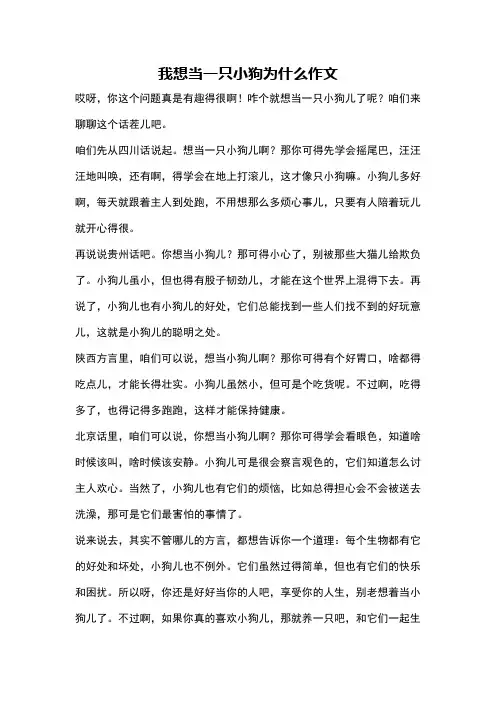 我想当一只小狗为什么作文

哎呀，你这个问题真是有趣得很啊！咋个就想当一只小狗儿了呢？咱们来聊聊这个话茬儿吧。

咱们先从四川话说起。想当一只小狗儿啊？那你可得先学会摇尾巴，汪汪汪地叫唤，还有啊，得学会在地上打滚儿，这才像只小狗嘛。小狗儿多好啊，每天就跟着主人到处跑，不用想那么多烦心事儿，只要有人陪着玩儿就开心得很。

再说说贵州话吧。你想当小狗儿？那可得小心了，别被那些大猫儿给欺负了。小狗儿虽小，但也得有股子韧劲儿，才能在这个世界上混得下去。再说了，小狗儿也有小狗儿的好处，它们总能找到一些人们找不到的好玩意儿，这就是小狗儿的聪明之处。

陕西方言里，咱们可以说，想当小狗儿啊？那你可得有个好胃口，啥都得吃点儿，才能长得壮实。小狗儿虽然小，但可是个吃货呢。不过啊，吃得多了，也得记得多跑跑，这样才能保持健康。

北京话里，咱们可以说，你想当小狗儿啊？那你可得学会看眼色，知道啥时候该叫，啥时候该安静。小狗儿可是很会察言观色的，它们知道怎么讨主人欢心。当然了，小狗儿也有它们的烦恼，比如总得担心会不会被送去洗澡，那可是它们最害怕的事情了。

说来说去，其实不管哪儿的方言，都想告诉你一个道理：每个生物都有它的好处和坏处，小狗儿也不例外。它们虽然过得简单，但也有它们的快乐和困扰。所以呀，你还是好好当你的人吧，享受你的人生，别老想着当小狗儿了。不过啊，如果你真的喜欢小狗儿，那就养一只吧，和它们一起生